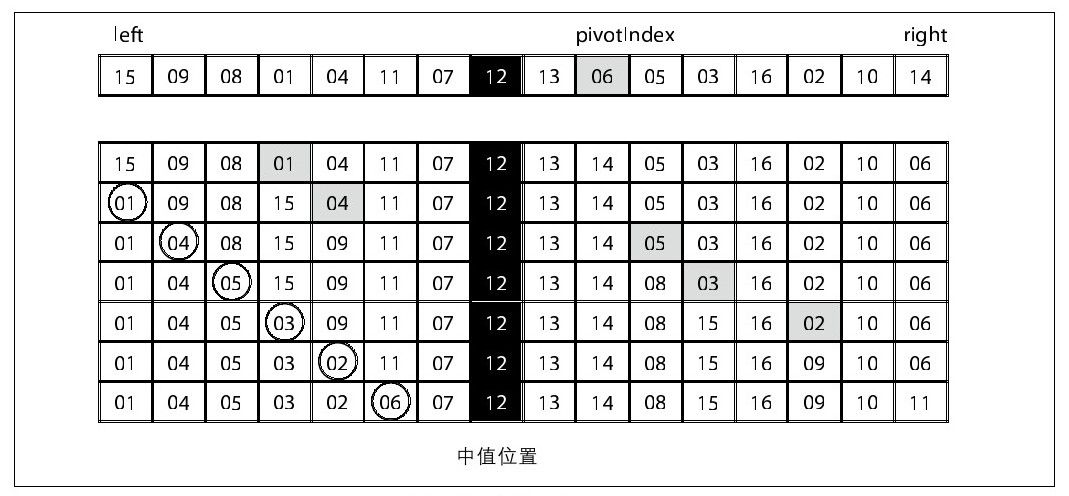 left pivotIndex right

| 15 | 09 | 08 | 01 | 04 | 11 | 07 | 12 | 13 | 06 | 05 | 03 | 16 | 02 | 10 | 14 |
|---|---|---|---|---|---|---|---|---|---|---|---|---|---|---|---|

| 15 | 09 | 08 | 01 | 04 | 11 | 07 | 12 | 13 | 14 | 05 | 03 | 16 | 02 | 10 | 06 |
|---|---|---|---|---|---|---|---|---|---|---|---|---|---|---|---|
| 01 | 09 | 08 | 15 | 04 | 11 | 07 | 12 | 13 | 14 | 05 | 03 | 16 | 02 | 10 | 06 |
| 01 | 04 | 08 | 15 | 09 | 11 | 07 | 12 | 13 | 14 | 05 | 03 | 16 | 02 | 10 | 06 |
| 01 | 04 | 05 | 15 | 09 | 11 | 07 | 12 | 13 | 14 | 08 | 03 | 16 | 02 | 10 | 06 |
| 01 | 04 | 05 | 03 | 09 | 11 | 07 | 12 | 13 | 14 | 08 | 15 | 16 | 02 | 10 | 06 |
| 01 | 04 | 05 | 03 | 02 | 11 | 07 | 12 | 13 | 14 | 08 | 15 | 16 | 09 | 10 | 06 |
| 01 | 04 | 05 | 03 | 02 | 06 | 07 | 12 | 13 | 14 | 08 | 15 | 16 | 09 | 10 | 11 |

中值位置